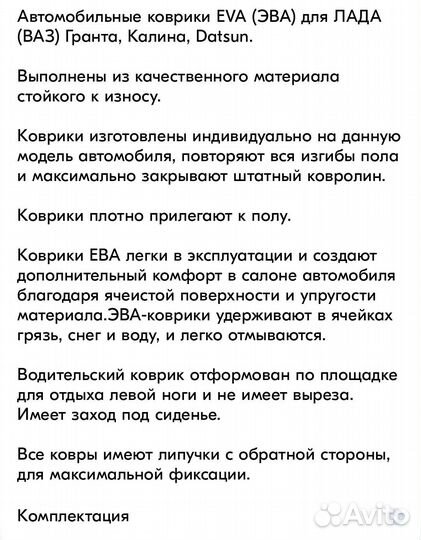 Автомобильные коврики EVA (ЭВА) для ЛАДА (ВАЗ) Гранта, Калина, Datsun.

Выполнены из качественного материала стойкого к износу.

Коврики изготовлены индивидуально на данную модель автомобиля, повторяют вся изгибы пола и максимально закрывают штатный ковролин.

Коврики плотно прилегают к полу.

Коврики ЕВА легки в эксплуатации и создают дополнительный комфорт в салоне автомобиля благодаря ячеистой поверхности и упругости материала.ЭВА-коврики удерживают в ячейках грязь, снег и воду, и легко отмываются.

Водительский коврик отформован по площадке для отдыха левой ноги и не имеет выреза. Имеет заход под сиденье.

Все ковры имеют липучки с обратной стороны, для максимальной фиксации.

Комплектация

Avito